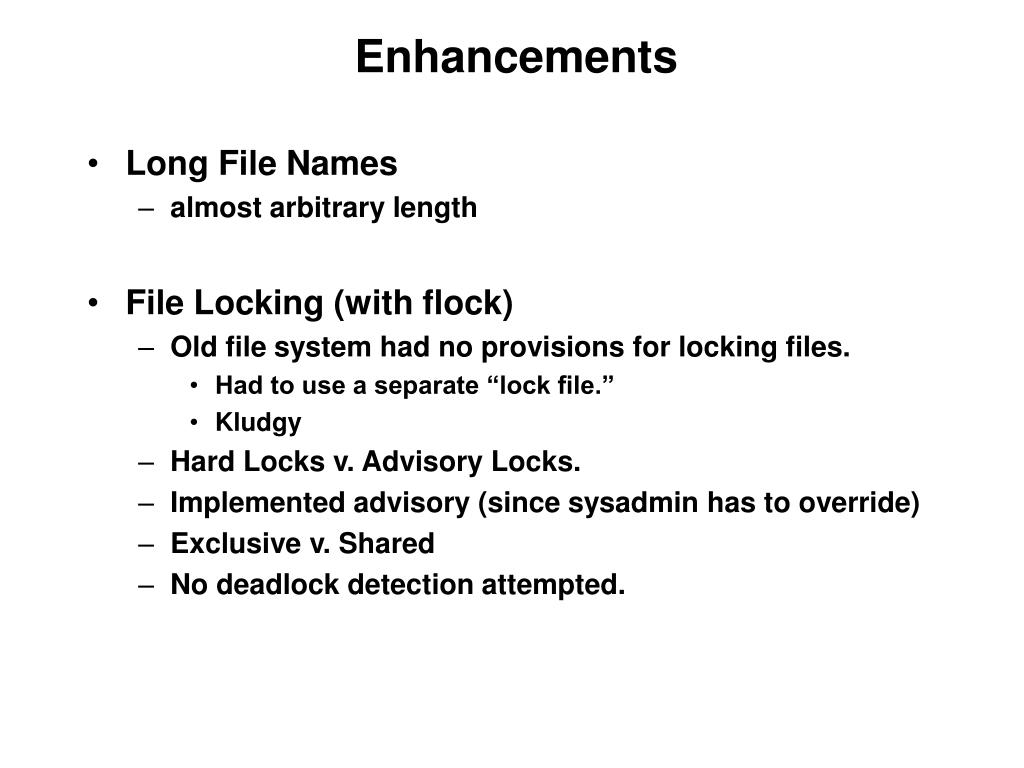 Enhancements

• Long File Names
– almost arbitrary length

• File Locking (with flock)
– Old file system had no provisions for locking files.
• Had to use a separate “lock file.”
• Kludgy
– Hard Locks v. Advisory Locks.
– Implemented advisory (since sysadmin has to override)
– Exclusive v. Shared
– No deadlock detection attempted.